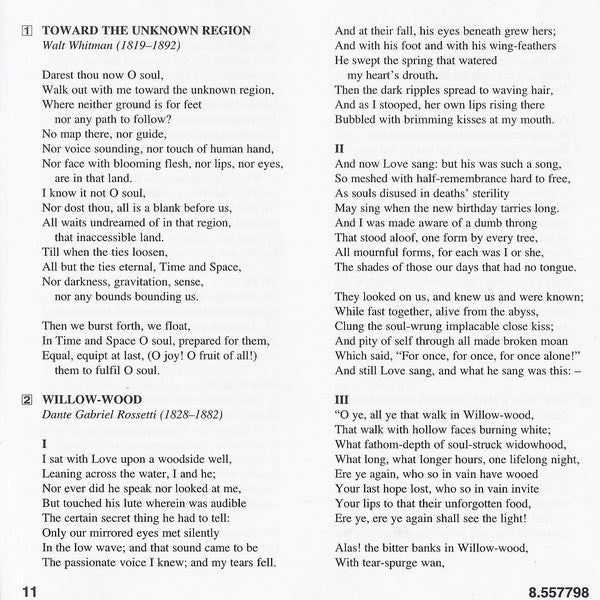 1 TOWARD THE UNKNOWN REGION
Walt Whitman (1819–1892)

Darest thou now O soul,
Walk out with me toward the unknown region,
Where neither ground is for feet
nor any path to follow?
No map there, nor guide,
Nor voice sounding, nor touch of human hand,
Nor face with blooming flesh, nor lips, nor eyes,
are in that land.
I know it not O soul,
Nor dost thou, all is a blank before us,
All waits undreamed of in that region,
that inaccessible land.
Till when the ties loosen,
All but the ties eternal, Time and Space,
Nor darkness, gravitation, sense,
nor any bounds bounding us.

Then we burst forth, we float,
In Time and Space O soul, prepared for them,
Equal, equipt at last, (O joy! O fruit of all!)
them to fulfil O soul.

2 WILLOW-WOOD
Dante Gabriel Rossetti (1828–1882)

I
I sat with Love upon a woodside well,
Leaning across the water, I and he;
Nor ever did he speak nor looked at me,
But touched his lute wherein was audible
The certain secret thing he had to tell:
Only our mirrored eyes met silently
In the low wave; and that sound came to be
The passionate voice I knew; and my tears fell.

And at their fall, his eyes beneath grew hers;
And with his foot and with his wing-feathers
He swept the spring that watered
my heart's drouth.
Then the dark ripples spread to waving hair,
And as I stooped, her own lips rising there
Bubbled with brimming kisses at my mouth.

II
And now Love sang: but his was such a song,
So meshed with half-remembrance hard to free,
As souls disused in deaths' sterility
May sing when the new birthday tarries long.
And I was made aware of a dumb throng
That stood aloof, one form by every tree,
All mournful forms, for each was I or she,
The shades of those our days that had no tongue.

They looked on us, and knew us and were known;
While fast together, alive from the abyss,
Clung the soul-wrung implacable close kiss;
And pity of self through all made broken moan
Which said, "For once, for once, for once alone!"
And still Love sang, and what he sang was this: –

III
"O ye, all ye that walk in Willow-wood,
That walk with hollow faces burning white;
What fathom-depth of soul-struck widowhood,
What long, what longer hours, one lifelong night,
Ere ye again, who so in vain have wooed
Your last hope lost, who so in vain invite
Your lips to that their unforgotten food,
Ere ye, ere ye again shall see the light!

Alas! the bitter banks in Willow-wood,
With tear-spurge wan,

11 8.557798